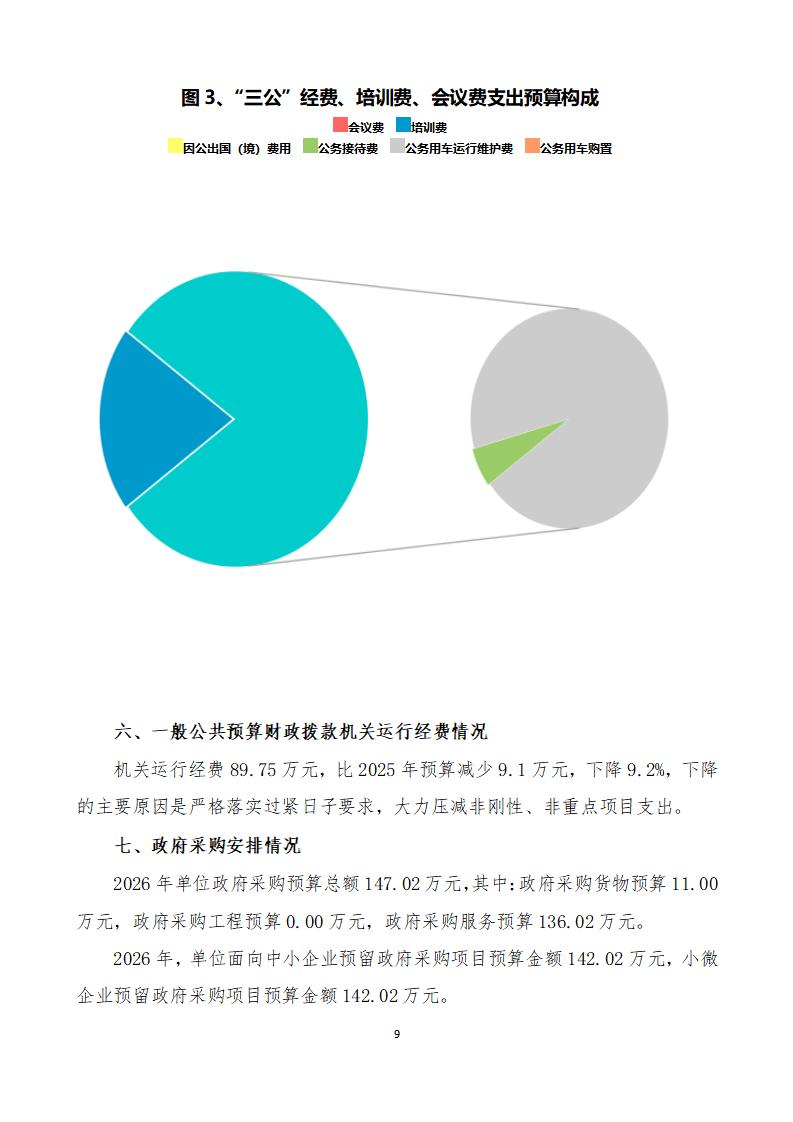 图 3、“三公”经费、培训费、会议费支出预算构成

会议费 培训费

因公出国（境）费用 公务接待费 公务用车运行维护费 公务用车购置

六、一般公共预算财政拨款机关运行经费情况

机关运行经费 89.75 万元，比 2025 年预算减少 9.1 万元，下降 9.2%，下降的主要原因是严格落实过紧日子要求，大力压减非刚性、非重点项目支出。

七、政府采购安排情况

2026 年单位政府采购预算总额 147.02 万元，其中：政府采购货物预算 11.00 万元，政府采购工程预算 0.00 万元，政府采购服务预算 136.02 万元。

2026 年，单位面向中小企业预留政府采购项目预算金额 142.02 万元，小微企业预留政府采购项目预算金额 142.02 万元。

9